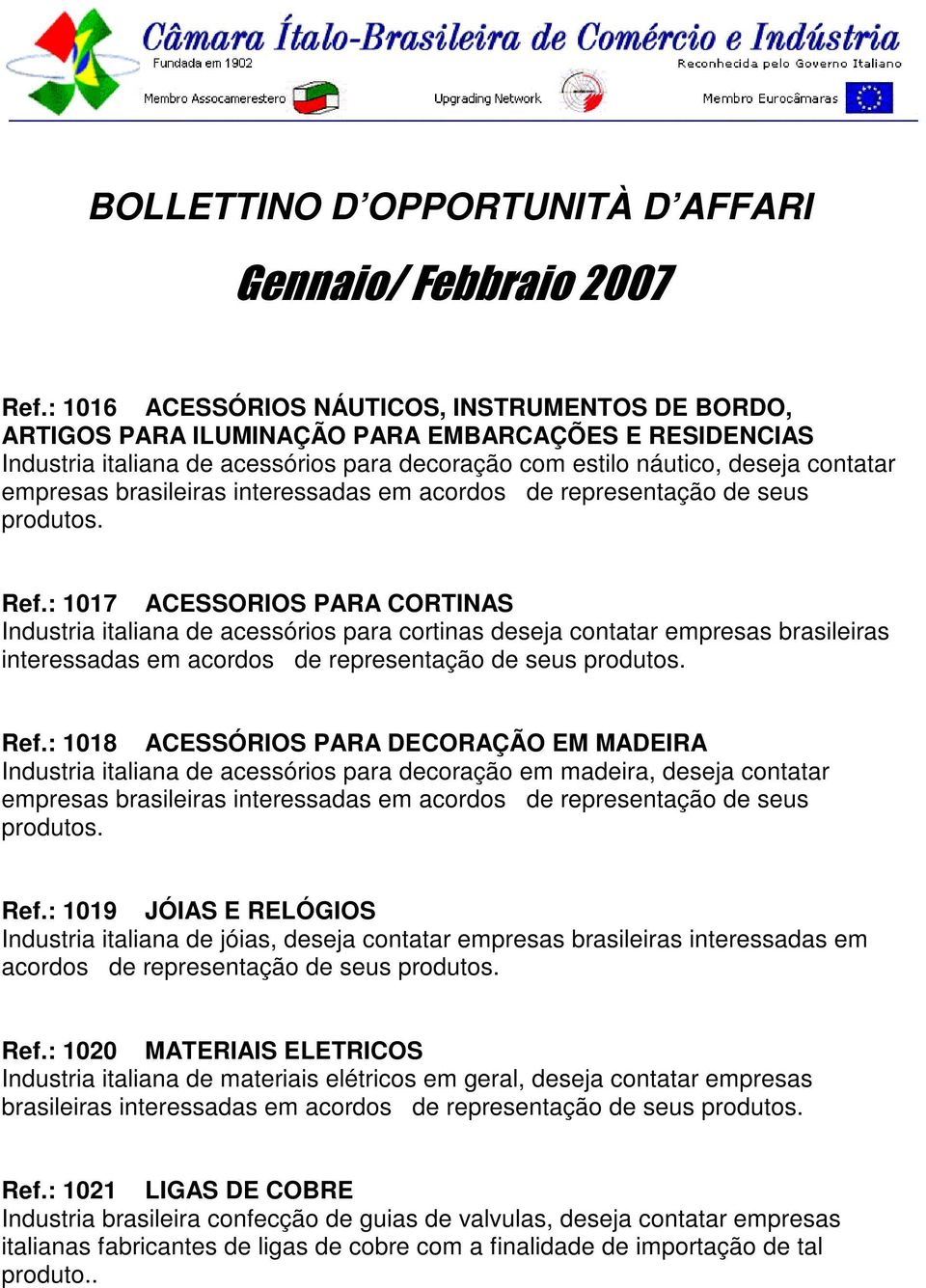 Câmara Ítalo-Brasileira de Comércio e Indústria
Fundada em 1902
Reconhecida pelo Governo Italiano
Membro Assocamerestero
Upgrading Network
Membro Eurocâmaras

BOLLETTINO D'OPPORTUNITÀ D'AFFARI

Gennaio/ Febbraio 2007

Ref.: 1016 ACESSÓRIOS NÁUTICOS, INSTRUMENTOS DE BORDO, ARTIGOS PARA ILUMINAÇÃO PARA EMBARCAÇÕES E RESIDENCIAS
Industria italiana de acessórios para decoração com estilo náutico, deseja contatar empresas brasileiras interessadas em acordos de representação de seus produtos.

Ref.: 1017 ACESSORIOS PARA CORTINAS
Industria italiana de acessórios para cortinas deseja contatar empresas brasileiras interessadas em acordos de representação de seus produtos.

Ref.: 1018 ACESSÓRIOS PARA DECORAÇÃO EM MADEIRA
Industria italiana de acessórios para decoração em madeira, deseja contatar empresas brasileiras interessadas em acordos de representação de seus produtos.

Ref.: 1019 JÓIAS E RELÓGIOS
Industria italiana de jóias, deseja contatar empresas brasileiras interessadas em acordos de representação de seus produtos.

Ref.: 1020 MATERIAIS ELETRICOS
Industria italiana de materiais elétricos em geral, deseja contatar empresas brasileiras interessadas em acordos de representação de seus produtos.

Ref.: 1021 LIGAS DE COBRE
Industria brasileira confecção de guias de valvulas, deseja contatar empresas italianas fabricantes de ligas de cobre com a finalidade de importação de tal produto..